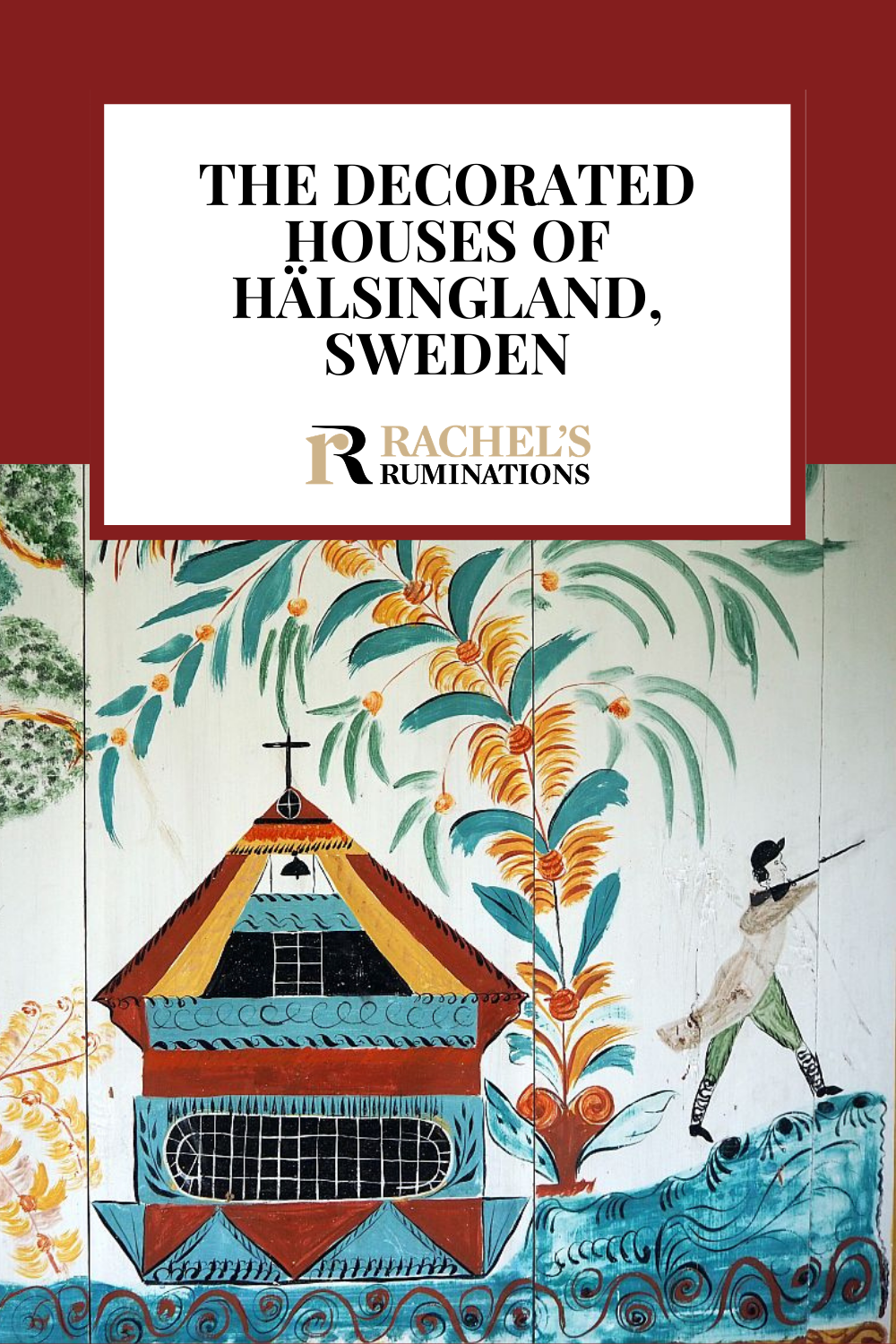 THE DECORATED HOUSES OF HÄLSINGLAND, SWEDEN

R RACHEL'S RUMINATIONS